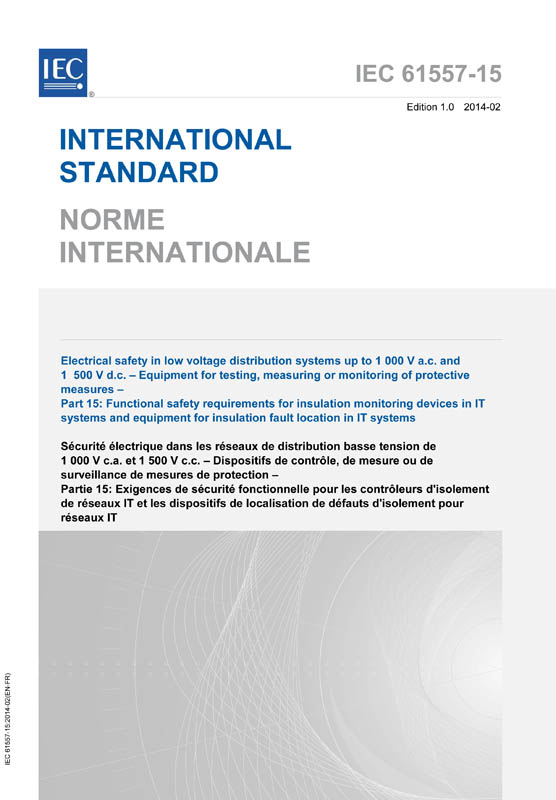 IEC®

IEC 61557-15

Edition 1.0 2014-02

INTERNATIONAL STANDARD

NORME INTERNATIONALE

Electrical safety in low voltage distribution systems up to 1 000 V a.c. and 1 500 V d.c. – Equipment for testing, measuring or monitoring of protective measures –
Part 15: Functional safety requirements for insulation monitoring devices in IT systems and equipment for insulation fault location in IT systems

Sécurité électrique dans les réseaux de distribution basse tension de 1 000 V c.a. et 1 500 V c.c. – Dispositifs de contrôle, de mesure ou de surveillance de mesures de protection –
Partie 15: Exigences de sécurité fonctionnelle pour les contrôleurs d'isolement de réseaux IT et les dispositifs de localisation de défauts d'isolement pour réseaux IT

IEC 61557-15:2014-02(EN-FR)